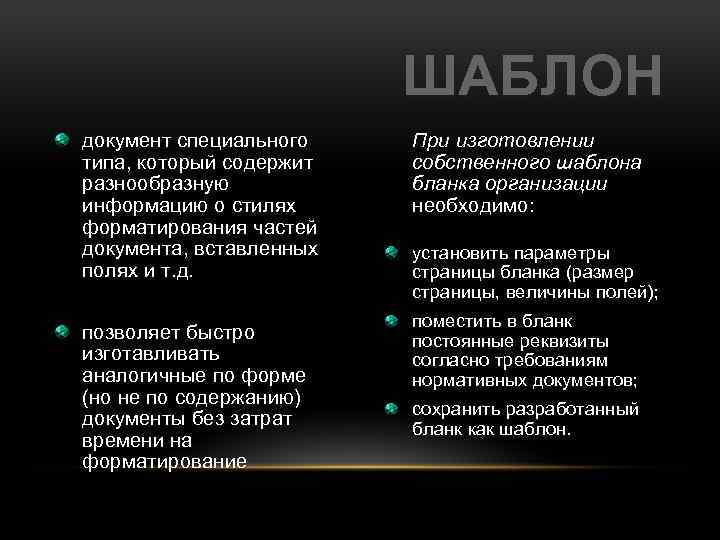 ШАБЛОН

документ специального типа, который содержит разнообразную информацию о стилях форматирования частей документа, вставленных полях и т.д.

позволяет быстро изготавливать аналогичные по форме (но не по содержанию) документы без затрат времени на форматирование

При изготовлении собственного шаблона бланка организации необходимо:

установить параметры страницы бланка (размер страницы, величины полей);

поместить в бланк постоянные реквизиты согласно требованиям нормативных документов;

сохранить разработанный бланк как шаблон.